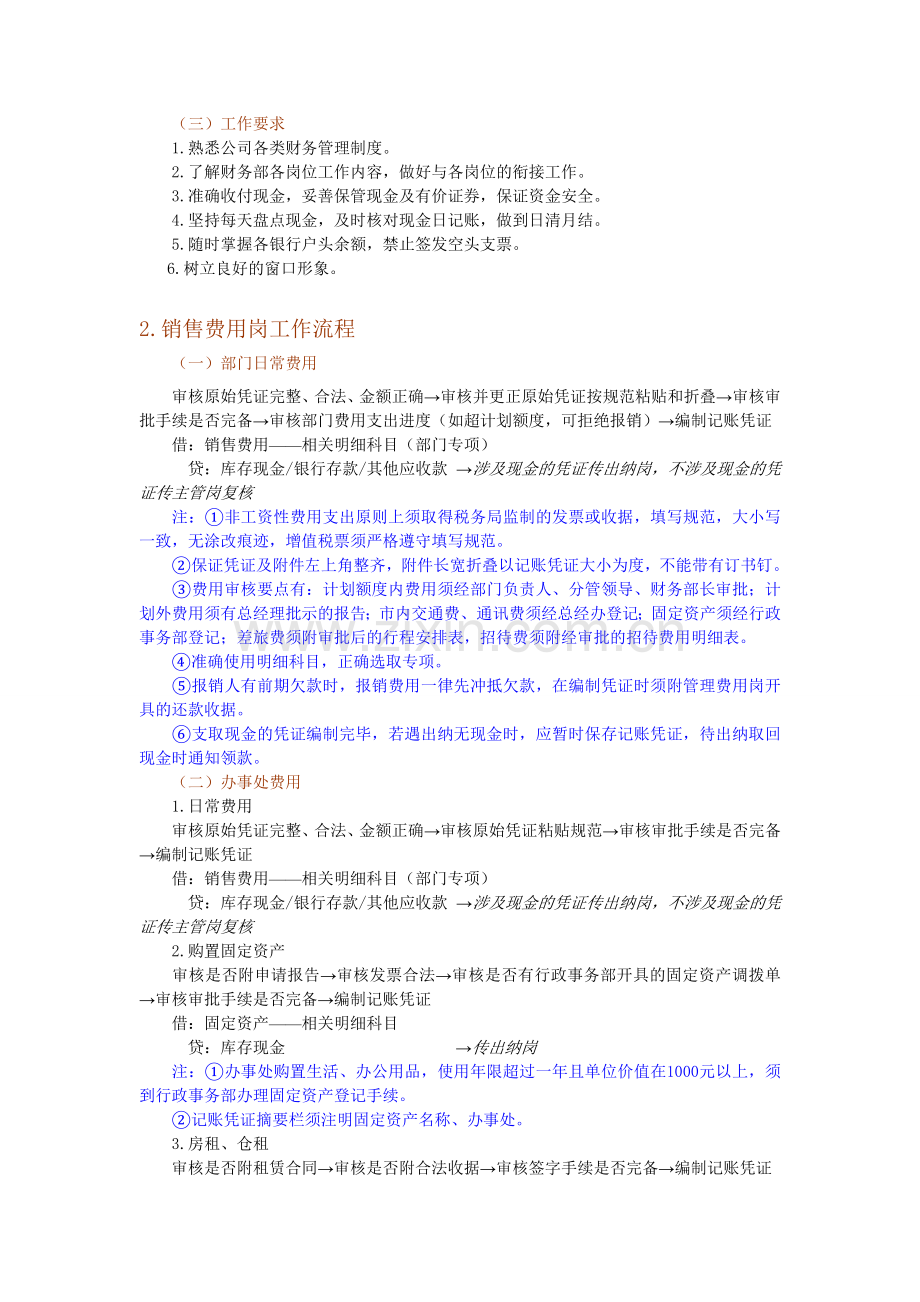 （三）工作要求

1.熟悉公司各类财务管理制度。

2.了解财务部各岗位工作内容，做好与各岗位的衔接工作。

3.准确收付现金，妥善保管现金及有价证券，保证资金安全。

4.坚持每天盘点现金，及时核对现金日记账，做到日清月结。

5.随时掌握各银行户头余额，禁止签发空头支票。

6.树立良好的窗口形象。

2.销售费用岗工作流程

（一）部门日常费用

审核原始凭证完整、合法、金额正确→审核并更正原始凭证按规范粘贴和折叠→审核审批手续是否完备→审核部门费用支出进度（如超计划额度，可拒绝报销）→编制记账凭证

借：销售费用——相关明细科目（部门专项）

贷：库存现金/银行存款/其他应收款 →涉及现金的凭证传出纳岗，不涉及现金的凭证传主管岗复核

注：①非工资性费用支出原则上须取得税务局监制的发票或收据，填写规范，大小写一致，无涂改痕迹，增值税票须严格遵守填写规范。

②保证凭证及附件左上角整齐，附件长宽折叠以记账凭证大小为度，不能带有订书钉。

③费用审核要点有：计划额度内费用须经部门负责人、分管领导、财务部长审批；计划外费用须有总经理批示的报告；市内交通费、通讯费须经总经办登记；固定资产须经行政事务部登记；差旅费须附审批后的行程安排表，招待费须附经审批的招待费用明细表。

④准确使用明细科目，正确选取专项。

⑤报销人有前期欠款时，报销费用一律先冲抵欠款，在编制凭证时须附管理费用岗开具的还款收据。

⑥支取现金的凭证编制完毕，若遇出纳无现金时，应暂时保存记账凭证，待出纳取回现金时通知领款。

（二）办事处费用

1.日常费用

审核原始凭证完整、合法、金额正确→审核原始凭证粘贴规范→审核审批手续是否完备→编制记账凭证

借：销售费用——相关明细科目（部门专项）

贷：库存现金/银行存款/其他应收款 →涉及现金的凭证传出纳岗，不涉及现金的凭证传主管岗复核

2.购置固定资产

审核是否附申请报告→审核发票合法→审核是否有行政事务部开具的固定资产调拨单→审核审批手续是否完备→编制记账凭证

借：固定资产——相关明细科目

贷：库存现金 →传出纳岗

注：①办事处购置生活、办公用品，使用年限超过一年且单位价值在1000元以上，须到行政事务部办理固定资产登记手续。

②记账凭证摘要栏须注明固定资产名称、办事处。

3.房租、仓租

审核是否附租赁合同→审核是否附合法收据→审核签字手续是否完备→编制记账凭证